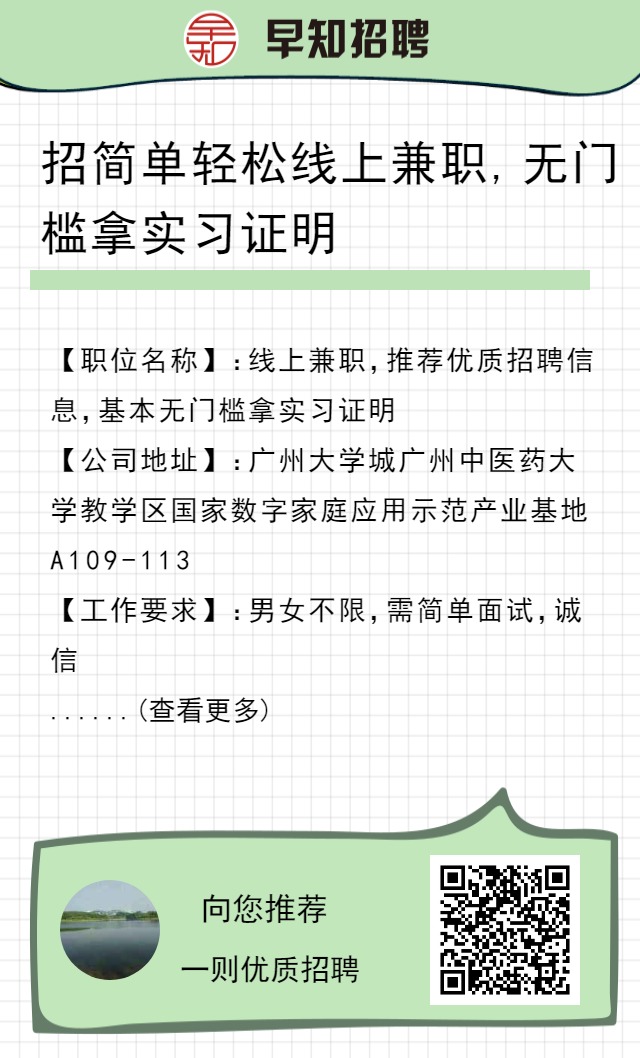 早知招聘

招简单轻松线上兼职，无门槛拿实习证明

【职位名称】：线上兼职，推荐优质招聘信息，基本无门槛拿实习证明

【公司地址】：广州大学城广州中医药大学教学区国家数字家庭应用示范产业基地A109-113

【工作要求】：男女不限，需简单面试，诚信

......(查看更多)

向您推荐

一则优质招聘